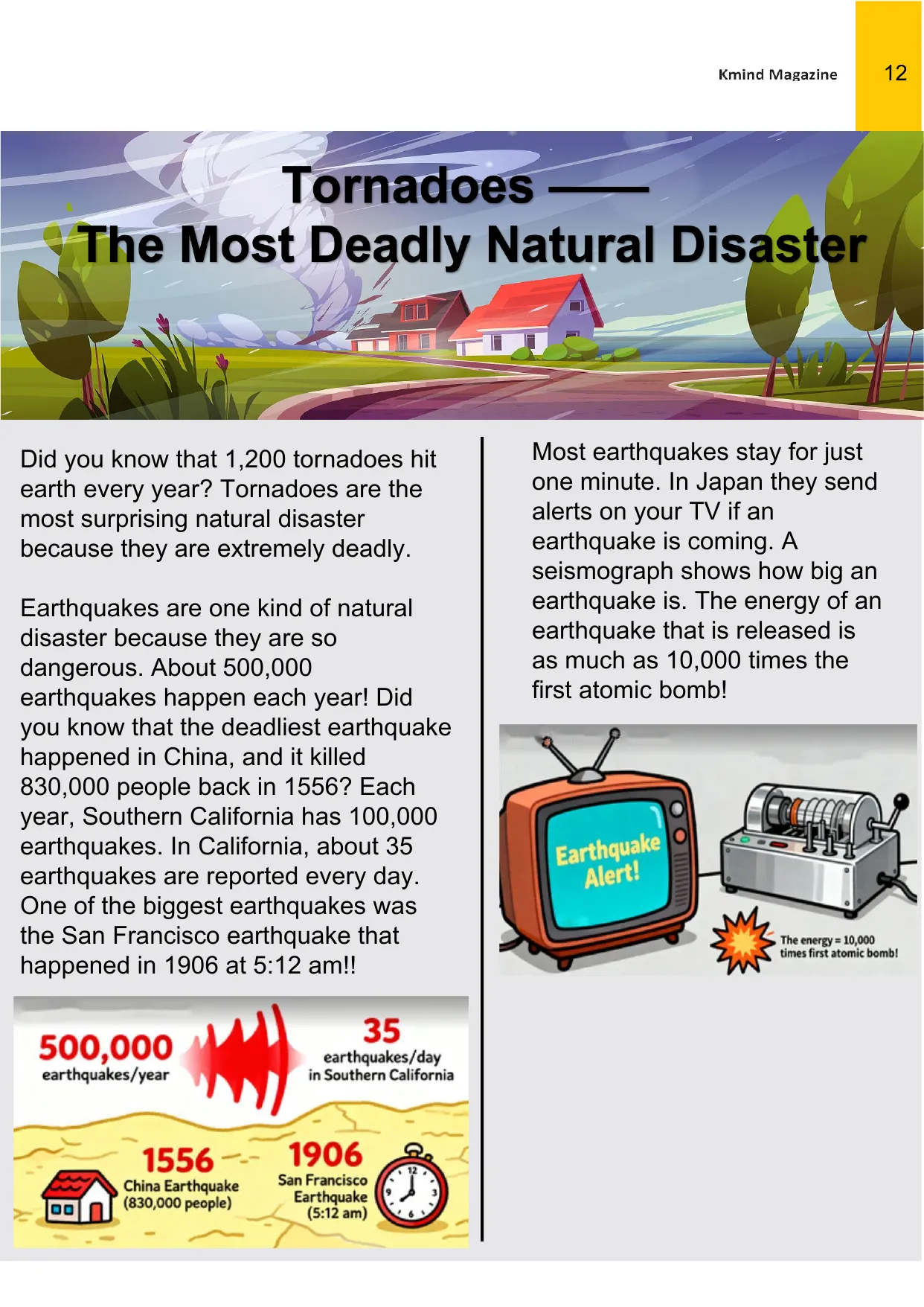 Kmind Magazine 12

Tornadoes ——
The Most Deadly Natural Disaster

Did you know that 1,200 tornadoes hit earth every year? Tornadoes are the most surprising natural disaster because they are extremely deadly.

Earthquakes are one kind of natural disaster because they are so dangerous. About 500,000 earthquakes happen each year! Did you know that the deadliest earthquake happened in China, and it killed 830,000 people back in 1556? Each year, Southern California has 100,000 earthquakes. In California, about 35 earthquakes are reported every day. One of the biggest earthquakes was the San Francisco earthquake that happened in 1906 at 5:12 am!!

500,000
earthquakes/year

35
earthquakes/day
in Southern California

1556
China Earthquake
(830,000 people)

1906
San Francisco
Earthquake
(5:12 am)

12
3
6
9

Most earthquakes stay for just one minute. In Japan they send alerts on your TV if an earthquake is coming. A seismograph shows how big an earthquake is. The energy of an earthquake that is released is as much as 10,000 times the first atomic bomb!

Earthquake
Alert!

The energy = 10,000
times first atomic bomb!